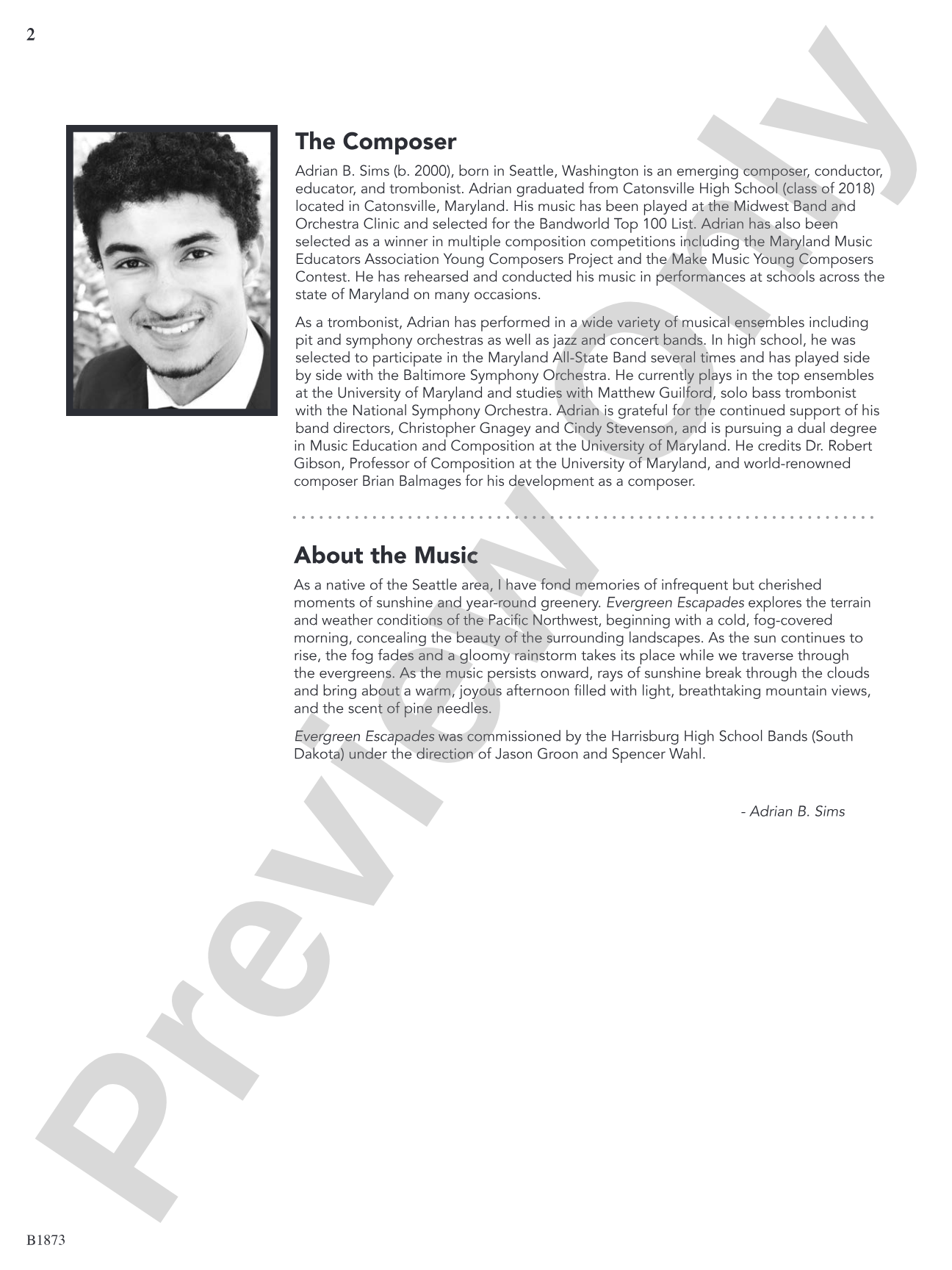 2

The Composer

Adrian B. Sims (b. 2000), born in Seattle, Washington is an emerging composer, conductor, educator, and trombonist. Adrian graduated from Catonsville High School (class of 2018) located in Catonsville, Maryland. His music has been played at the Midwest Band and Orchestra Clinic and selected for the Bandworld Top 100 List. Adrian has also been selected as a winner in multiple composition competitions including the Maryland Music Educators Association Young Composers Project and the Make Music Young Composers Contest. He has rehearsed and conducted his music in performances at schools across the state of Maryland on many occasions.

As a trombonist, Adrian has performed in a wide variety of musical ensembles including pit and symphony orchestras as well as jazz and concert bands. In high school, he was selected to participate in the Maryland All-State Band several times and has played side by side with the Baltimore Symphony Orchestra. He currently plays in the top ensembles at the University of Maryland and studies with Matthew Guilford, solo bass trombonist with the National Symphony Orchestra. Adrian is grateful for the continued support of his band directors, Christopher Gnagey and Cindy Stevenson, and is pursuing a dual degree in Music Education and Composition at the University of Maryland. He credits Dr. Robert Gibson, Professor of Composition at the University of Maryland, and world-renowned composer Brian Balmages for his development as a composer.

About the Music

As a native of the Seattle area, I have fond memories of infrequent but cherished moments of sunshine and year-round greenery. Evergreen Escapades explores the terrain and weather conditions of the Pacific Northwest, beginning with a cold, fog-covered morning, concealing the beauty of the surrounding landscapes. As the sun continues to rise, the fog fades and a gloomy rainstorm takes its place while we traverse through the evergreens. As the music persists onward, rays of sunshine break through the clouds and bring about a warm, joyous afternoon filled with light, breathtaking mountain views, and the scent of pine needles.

Evergreen Escapades was commissioned by the Harrisburg High School Bands (South Dakota) under the direction of Jason Groon and Spencer Wahl.

- Adrian B. Sims

B1873

Preview Only